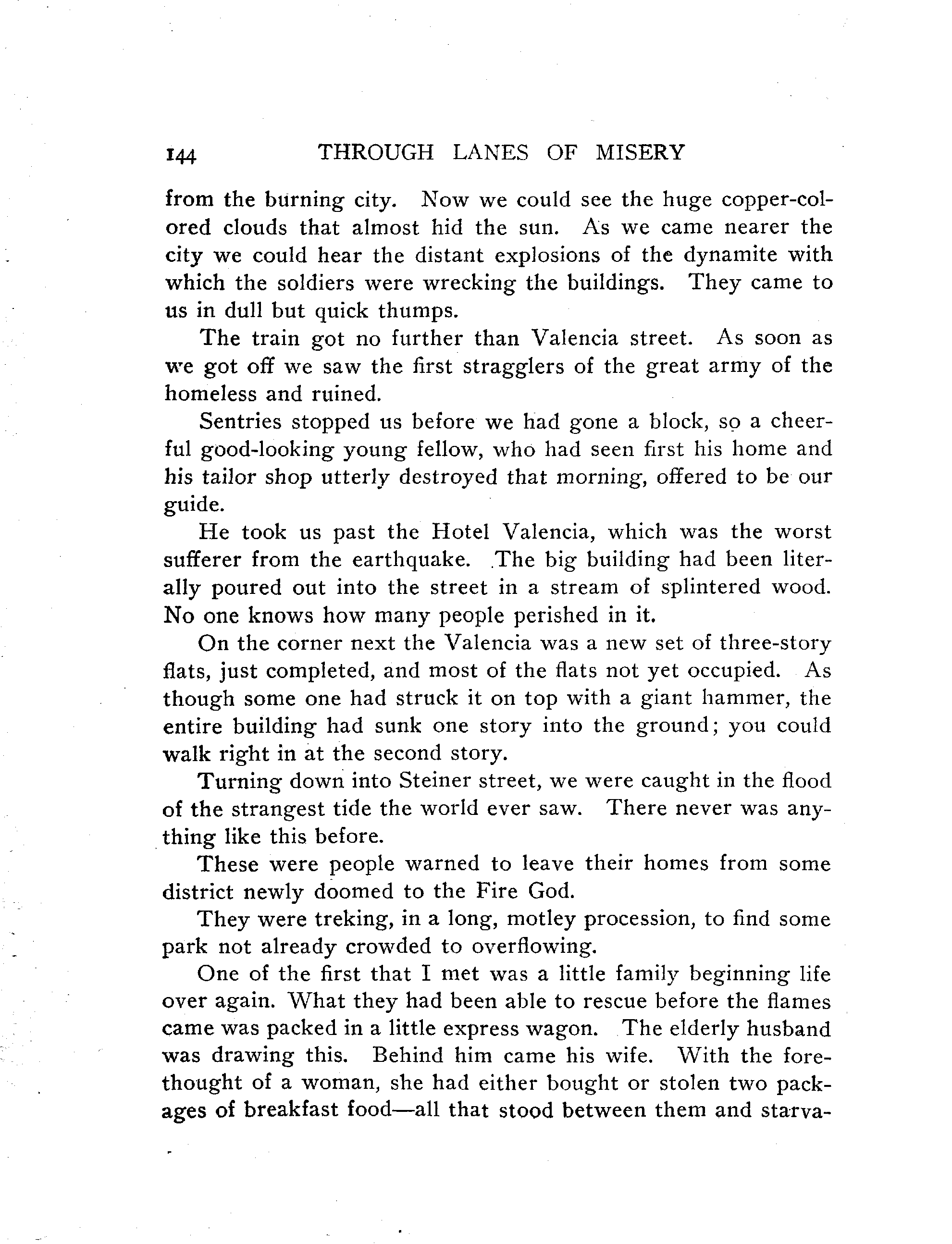 144 THROUGH LANES OF MISERY

from the burning city. Now we could see the huge copper-colored clouds that almost hid the sun. As we came nearer the city we could hear the distant explosions of the dynamite with which the soldiers were wrecking the buildings. They came to us in dull but quick thumps.

The train got no further than Valencia street. As soon as we got off we saw the first stragglers of the great army of the homeless and ruined.

Sentries stopped us before we had gone a block, so a cheerful good-looking young fellow, who had seen first his home and his tailor shop utterly destroyed that morning, offered to be our guide.

He took us past the Hotel Valencia, which was the worst sufferer from the earthquake. The big building had been literally poured out into the street in a stream of splintered wood. No one knows how many people perished in it.

On the corner next the Valencia was a new set of three-story flats, just completed, and most of the flats not yet occupied. As though some one had struck it on top with a giant hammer, the entire building had sunk one story into the ground; you could walk right in at the second story.

Turning down into Steiner street, we were caught in the flood of the strangest tide the world ever saw. There never was anything like this before.

These were people warned to leave their homes from some district newly doomed to the Fire God.

They were treking, in a long, motley procession, to find some park not already crowded to overflowing.

One of the first that I met was a little family beginning life over again. What they had been able to rescue before the flames came was packed in a little express wagon. The elderly husband was drawing this. Behind him came his wife. With the forethought of a woman, she had either bought or stolen two packages of breakfast food—all that stood between them and starva-